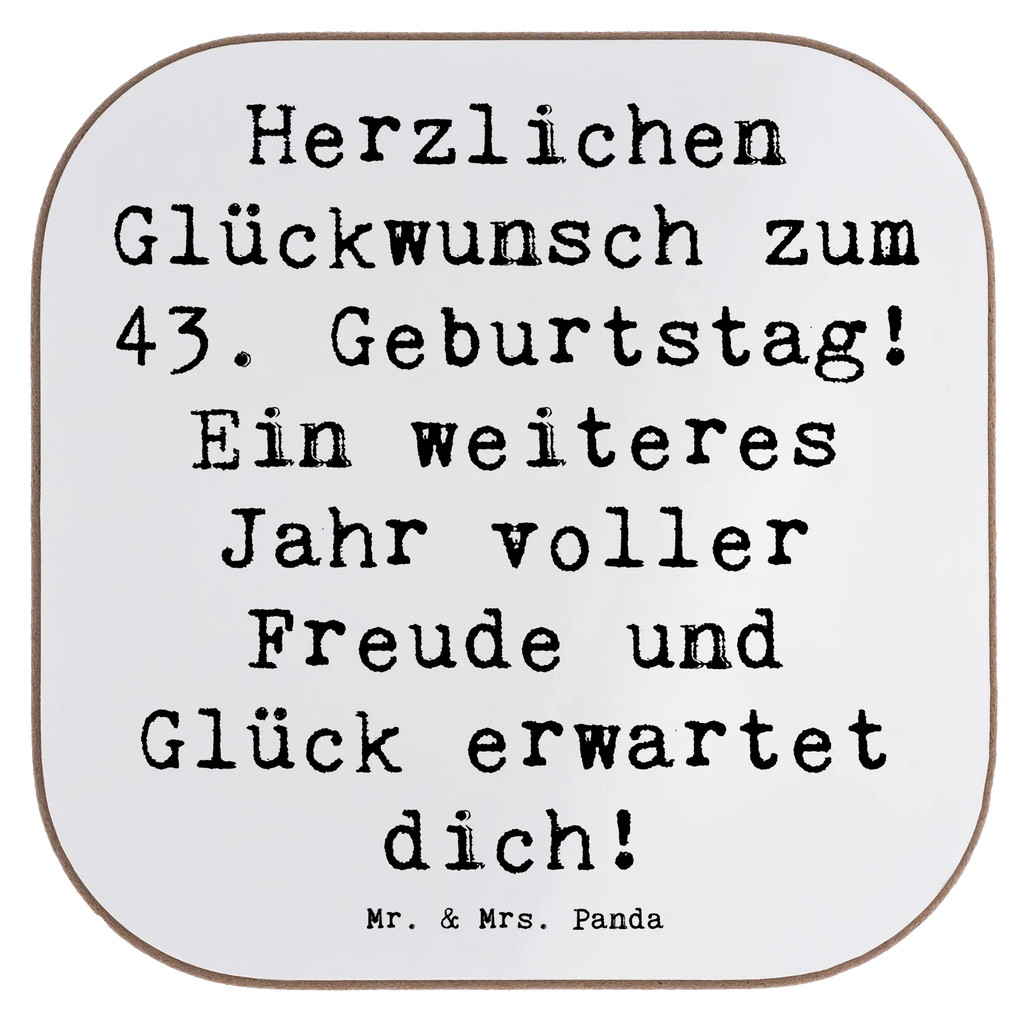 Herzlichen Glückwunsch zum 43. Geburtstag! Ein weiteres Jahr voller Freude und Glück erwartet dich!

Mr. & Mrs. Panda